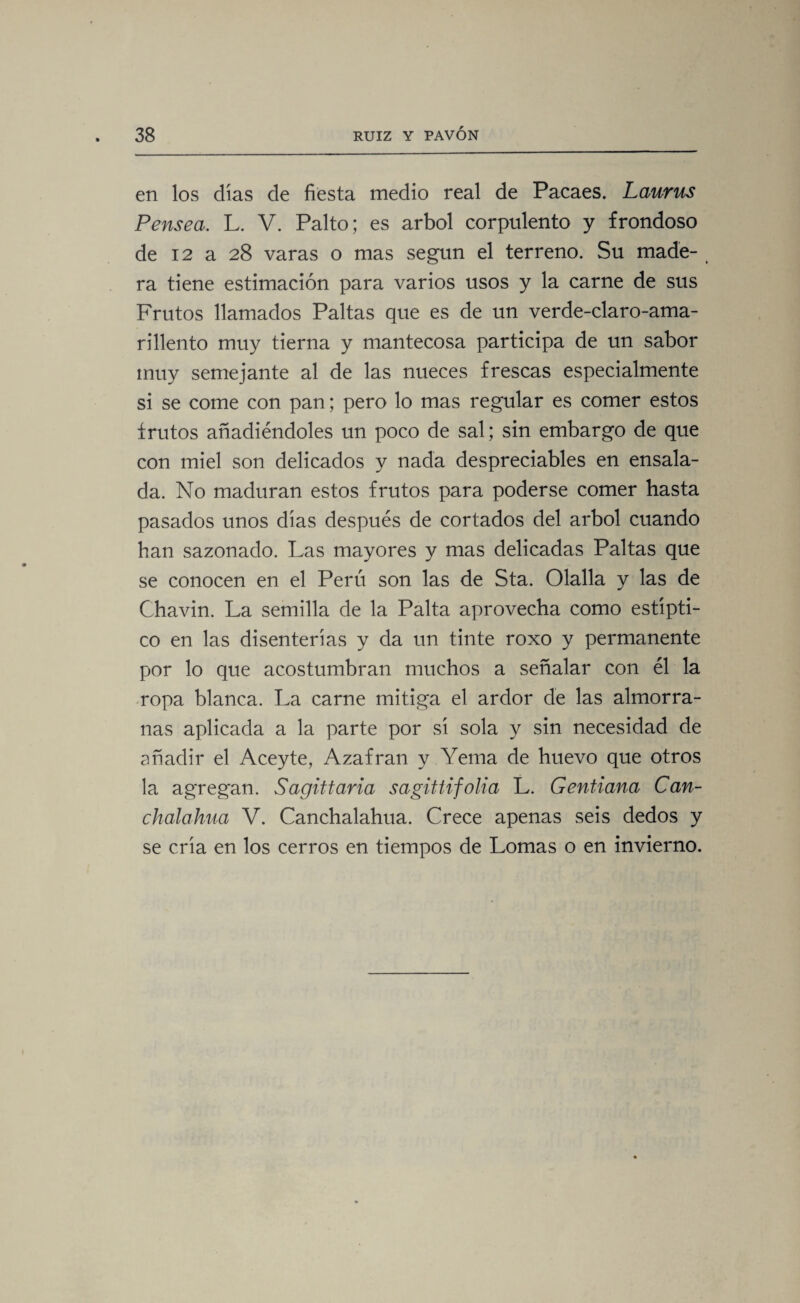 38 RUIZ Y PAVÓN

en los días de fiesta medio real de Pacaes. Laurus Pensea. L. V. Palto; es arbol corpulento y frondoso de 12 a 28 varas o mas segun el terreno. Su madera tiene estimación para varios usos y la carne de sus Frutos llamados Paltas que es de un verde-claro-amarillento muy tierna y mantecosa participa de un sabor muy semejante al de las nueces frescas especialmente si se come con pan; pero lo mas regular es comer estos frutos añadiéndoles un poco de sal; sin embargo de que con miel son delicados y nada despreciables en ensalada. No maduran estos frutos para poderse comer hasta pasados unos días después de cortados del arbol cuando han sazonado. Las mayores y mas delicadas Paltas que se conocen en el Perú son las de Sta. Olalla y las de Chavin. La semilla de la Palta aprovecha como estíptico en las disenterías y da un tinte roxo y permanente por lo que acostumbran muchos a señalar con él la ropa blanca. La carne mitiga el ardor de las almorranas aplicada a la parte por sí sola y sin necesidad de añadir el Aceyte, Azafran y Yema de huevo que otros la agregan. Sagittaria sagittifolia L. Gentiana Canchalahua V. Canchalahua. Crece apenas seis dedos y se cría en los cerros en tiempos de Lomas o en invierno.